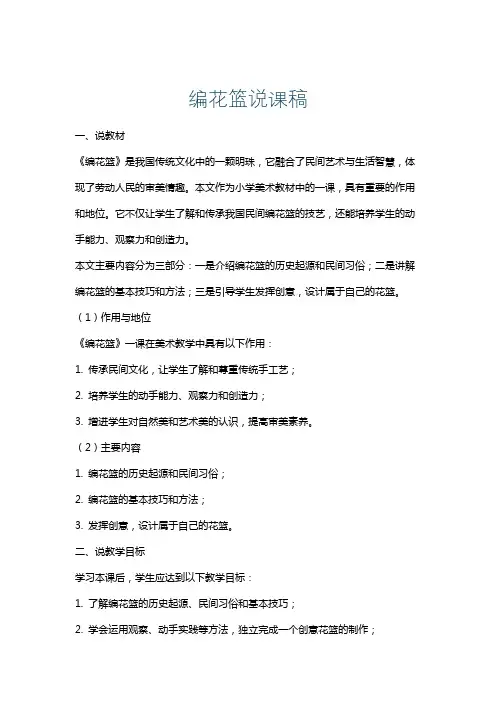 编花篮说课稿

一、说教材

《编花篮》是我国传统文化中的一颗明珠，它融合了民间艺术与生活智慧，体现了劳动人民的审美情趣。本文作为小学美术教材中的一课，具有重要的作用和地位。它不仅让学生了解和传承我国民间编花篮的技艺，还能培养学生的动手能力、观察力和创造力。

本文主要内容分为三部分：一是介绍编花篮的历史起源和民间习俗；二是讲解编花篮的基本技巧和方法；三是引导学生发挥创意，设计属于自己的花篮。

（1）作用与地位

《编花篮》一课在美术教学中具有以下作用：

1. 传承民间文化，让学生了解和尊重传统手工艺；

2. 培养学生的动手能力、观察力和创造力；

3. 增进学生对自然美和艺术美的认识，提高审美素养。

（2）主要内容

1. 编花篮的历史起源和民间习俗；

2. 编花篮的基本技巧和方法；

3. 发挥创意，设计属于自己的花篮。

二、说教学目标

学习本课后，学生应达到以下教学目标：

1. 了解编花篮的历史起源、民间习俗和基本技巧；

2. 学会运用观察、动手实践等方法，独立完成一个创意花篮的制作；